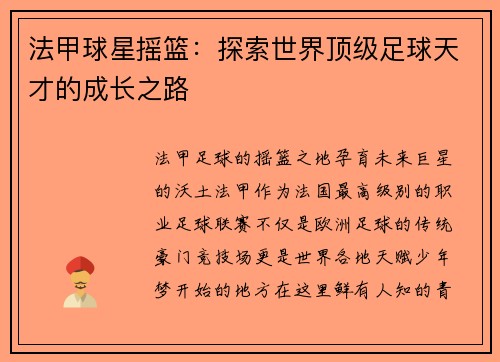 法甲球星摇篮：探索世界顶级足球天才的成长之路

法甲足球的摇篮之地孕育未来巨星的沃土法甲作为法国最高级别的职业足球联赛不仅是欧洲足球的传统豪门竞技场更是世界各地天赋少年梦开始的地方在这里鲜有人知的青